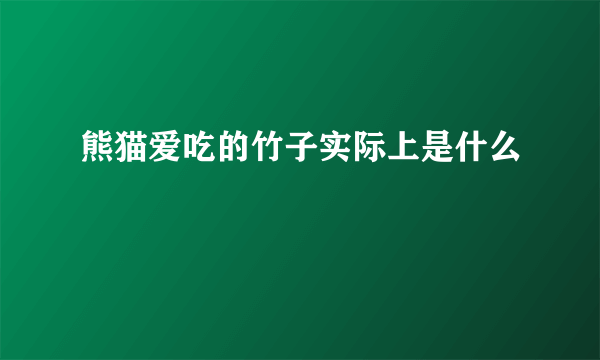 熊猫爱吃的竹子实际上是什么